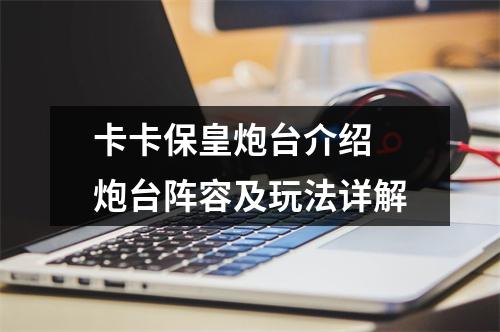 卡卡保皇炮台介绍
炮台阵容及玩法详解